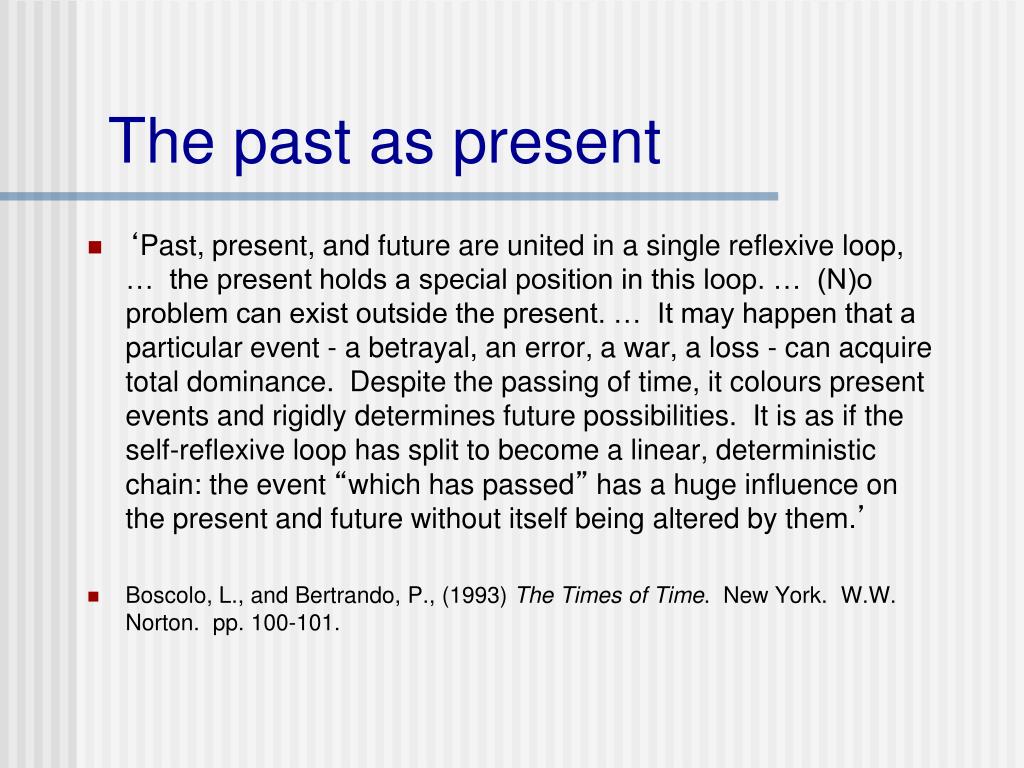 The past as present

‘Past, present, and future are united in a single reflexive loop, … the present holds a special position in this loop. … (N)o problem can exist outside the present. … It may happen that a particular event - a betrayal, an error, a war, a loss - can acquire total dominance. Despite the passing of time, it colours present events and rigidly determines future possibilities. It is as if the self-reflexive loop has split to become a linear, deterministic chain: the event “which has passed” has a huge influence on the present and future without itself being altered by them.’

Boscolo, L., and Bertrando, P., (1993) The Times of Time. New York. W.W. Norton. pp. 100-101.